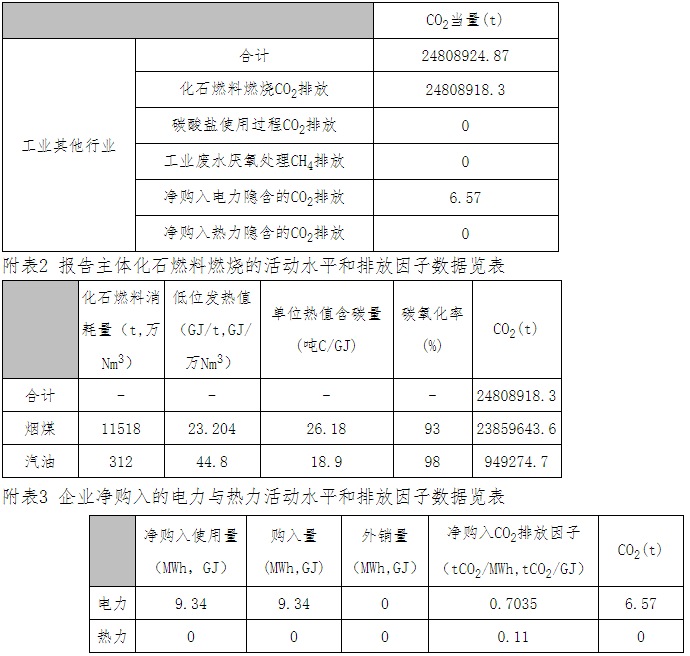 | | | $CO_2$当量(t) |
|---|---|---|
| 工业其他行业 | 合计 | 24808924.87 |
| | 化石燃料燃烧$CO_2$排放 | 24808918.3 |
| | 碳酸盐使用过程$CO_2$排放 | 0 |
| | 工业废水厌氧处理$CH_4$排放 | 0 |
| | 净购入电力隐含的$CO_2$排放 | 6.57 |
| | 净购入热力隐含的$CO_2$排放 | 0 |

附表2 报告主体化石燃料燃烧的活动水平和排放因子数据览表

| | 化石燃料消耗量（t,万$Nm^3$） | 低位发热值（GJ/t,GJ/万$Nm^3$） | 单位热值含碳量（吨C/GJ） | 碳氧化率（%） | $CO_2$(t) |
|---|---|---|---|---|---|
| 合计 | - | - | - | - | 24808918.3 |
| 烟煤 | 11518 | 23.204 | 26.18 | 93 | 23859643.6 |
| 汽油 | 312 | 44.8 | 18.9 | 98 | 949274.7 |

附表3 企业净购入的电力与热力活动水平和排放因子数据览表

| | 净购入使用量（MWh，GJ） | 购入量（MWh,GJ） | 外销量（MWh,GJ） | 净购入$CO_2$排放因子（$tCO_2$/MWh,$tCO_2$/GJ） | $CO_2$(t) |
|---|---|---|---|---|---|
| 电力 | 9.34 | 9.34 | 0 | 0.7035 | 6.57 |
| 热力 | 0 | 0 | 0 | 0.11 | 0 |